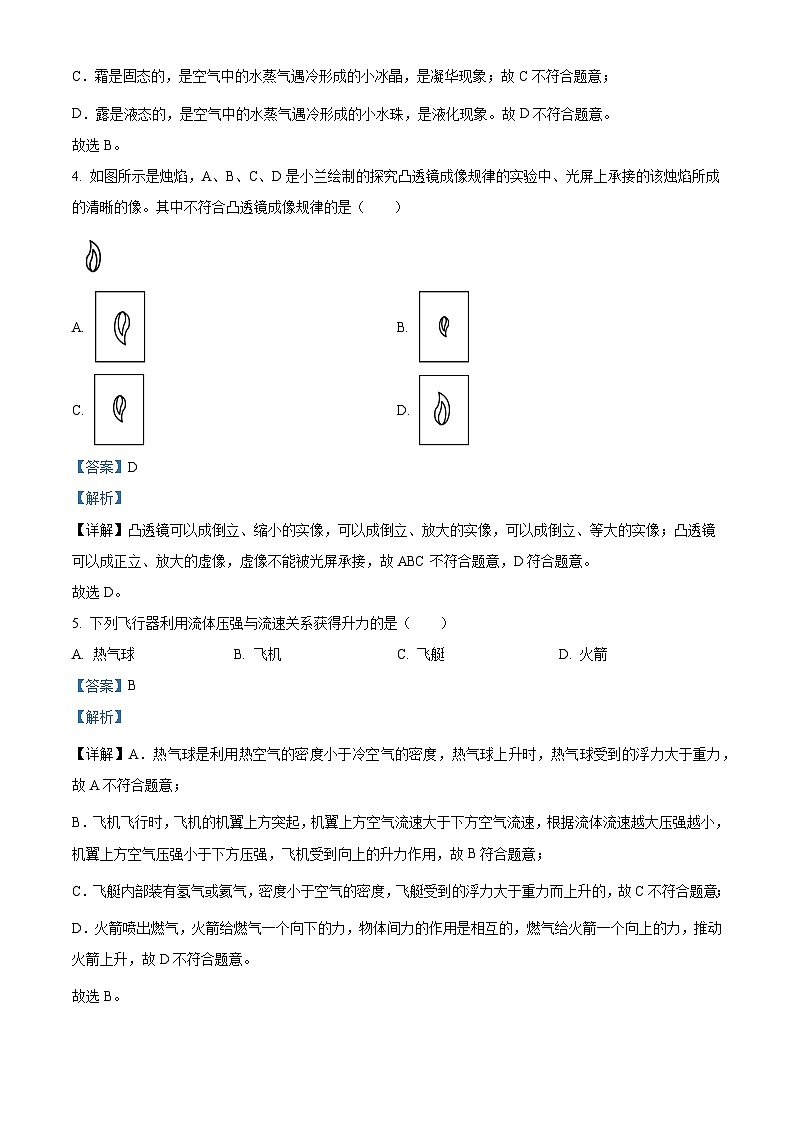 C．霜是固态的，是空气中的水蒸气遇冷形成的小冰晶，是凝华现象；故 C 不符合题意；

D．露是液态的，是空气中的水蒸气遇冷形成的小水珠，是液化现象。故 D 不符合题意。

故选 B。

4. 如图所示是烛焰，A、B、C、D 是小兰绘制的探究凸透镜成像规律的实验中、光屏上承接的该烛焰所成的清晰的像。其中不符合凸透镜成像规律的是（　　）

A.

B.

C.

D.

【答案】D

【解析】

【详解】凸透镜可以成倒立、缩小的实像，可以成倒立、放大的实像，可以成倒立、等大的实像；凸透镜可以成正立、放大的虚像，虚像不能被光屏承接，故 ABC 不符合题意，D 符合题意。

故选 D。

5. 下列飞行器利用流体压强与流速关系获得升力的是（　　）

A. 热气球　　B. 飞机　　C. 飞艇　　D. 火箭

【答案】B

【解析】

【详解】A．热气球是利用热空气的密度小于冷空气的密度，热气球上升时，热气球受到的浮力大于重力，故 A 不符合题意；

B．飞机飞行时，飞机的机翼上方突起，机翼上方空气流速大于下方空气流速，根据流体流速越大压强越小，机翼上方空气压强小于下方压强，飞机受到向上的升力作用，故 B 符合题意；

C．飞艇内部装有氢气或氦气，密度小于空气的密度，飞艇受到的浮力大于重力而上升的，故 C 不符合题意；

D．火箭喷出燃气，火箭给燃气一个向下的力，物体间力的作用是相互的，燃气给火箭一个向上的力，推动火箭上升，故 D 不符合题意。

故选 B。